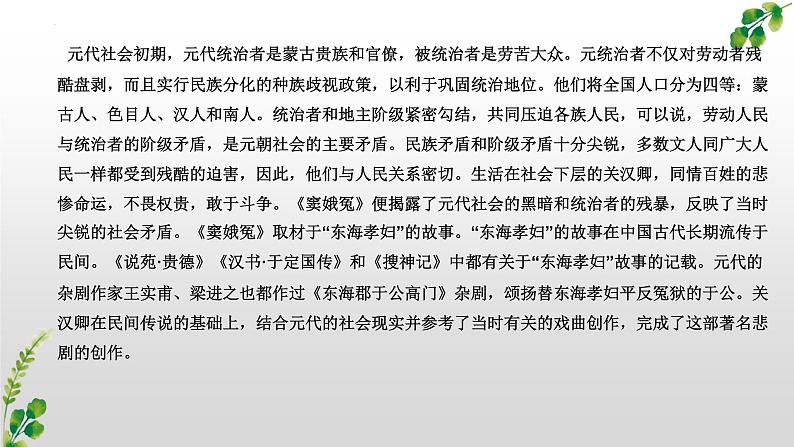 元代社会初期，元代统治者是蒙古贵族和官僚，被统治者是劳苦大众。元统治者不仅对劳动者残酷盘剥，而且实行民族分化的种族歧视政策，以利于巩固统治地位。他们将全国人口分为四等：蒙古人、色目人、汉人和南人。统治者和地主阶级紧密勾结，共同压迫各族人民，可以说，劳动人民与统治者的阶级矛盾，是元朝社会的主要矛盾。民族矛盾和阶级矛盾十分尖锐，多数文人同广大人民一样都受到残酷的迫害，因此，他们与人民关系密切。生活在社会下层的关汉卿，同情百姓的悲惨命运，不畏权贵，敢于斗争。《窦娥冤》便揭露了元代社会的黑暗和统治者的残暴，反映了当时尖锐的社会矛盾。《窦娥冤》取材于“东海孝妇”的故事。“东海孝妇”的故事在中国古代长期流传于民间。《说苑·贵德》《汉书·于定国传》和《搜神记》中都有关于“东海孝妇”故事的记载。元代的杂剧作家王实甫、梁进之也都作过《东海郡于公高门》杂剧，颂扬替东海孝妇平反冤狱的于公。关汉卿在民间传说的基础上，结合元代的社会现实并参考了当时有关的戏曲创作，完成了这部著名悲剧的创作。